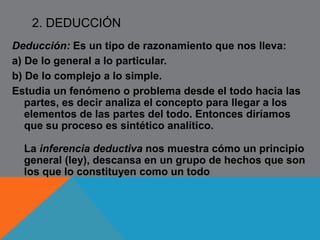 2. DEDUCCIÓN

Deducción: Es un tipo de razonamiento que nos lleva:

a) De lo general a lo particular.

b) De lo complejo a lo simple.

Estudia un fenómeno o problema desde el todo hacia las partes, es decir analiza el concepto para llegar a los elementos de las partes del todo. Entonces diríamos que su proceso es sintético analítico.

La inferencia deductiva nos muestra cómo un principio general (ley), descansa en un grupo de hechos que son los que lo constituyen como un todo